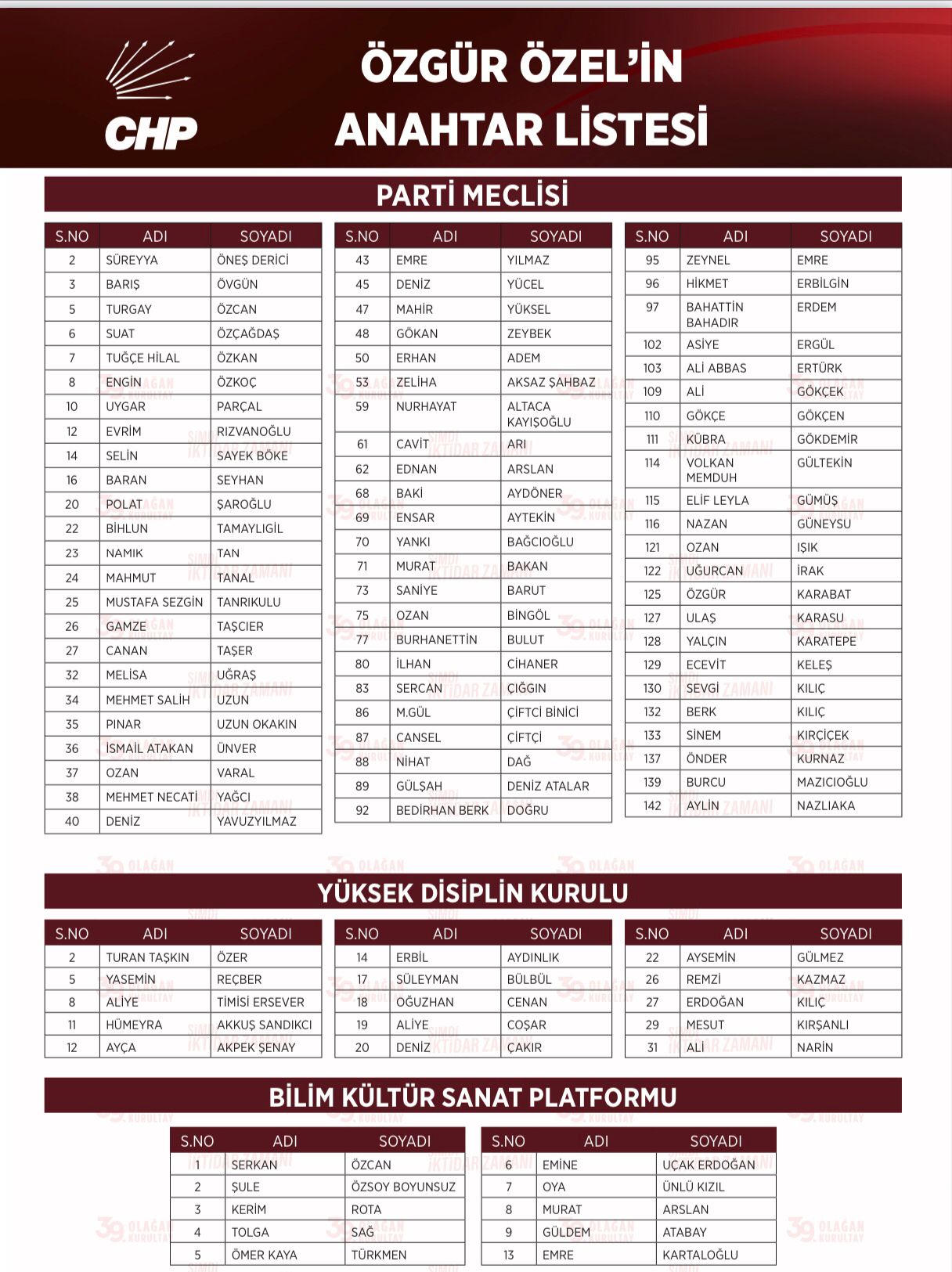 CHP

ÖZGÜR ÖZEL'İN ANAHTAR LİSTESİ

PARTİ MECLİSİ

| S.NO | ADI | SOYADI |
|---|---|---|
| 2 | SÜREYYA | ÖNEŞ DERİCİ |
| 3 | BARIŞ | ÖVGÜN |
| 5 | TURGAY | ÖZCAN |
| 6 | SUAT | ÖZÇAĞDAŞ |
| 7 | TUĞÇE HİLAL | ÖZKAN |
| 8 | ENGİN | ÖZKOÇ |
| 10 | UYGAR | PARÇAL |
| 12 | EVRİM | RIZVANOĞLU |
| 14 | SELİN | SAYEK BÖKE |
| 16 | BARAN | SEYHAN |
| 20 | POLAT | ŞAROĞLU |
| 22 | BİHLUN | TAMAYLIGİL |
| 23 | NAMIK | TAN |
| 24 | MAHMUT | TANAL |
| 25 | MUSTAFA SEZGİN | TANRIKULU |
| 26 | GAMZE | TAŞCIER |
| 27 | CANAN | TAŞER |
| 32 | MELİSA | UĞRAŞ |
| 34 | MEHMET SALİH | UZUN |
| 35 | PINAR | UZUN OKAKIN |
| 36 | İSMAİL ATAKAN | ÜNVER |
| 37 | OZAN | VARAL |
| 38 | MEHMET NECATİ | YAĞCI |
| 40 | DENİZ | YAVUZYILMAZ |

| S.NO | ADI | SOYADI |
|---|---|---|
| 43 | EMRE | YILMAZ |
| 45 | DENİZ | YÜCEL |
| 47 | MAHİR | YÜKSEL |
| 48 | GÖKAN | ZEYBEK |
| 50 | ERHAN | ADEM |
| 53 | ZELİHA | AKSAZ ŞAHBAZ |
| 59 | NURHAYAT | ALTACA KAYIŞOĞLU |
| 61 | CAVİT | ARI |
| 62 | EDNAN | ARSLAN |
| 68 | BAKİ | AYDÖNER |
| 69 | ENSAR | AYTEKİN |
| 70 | YANKI | BAĞCIOĞLU |
| 71 | MURAT | BAKAN |
| 73 | SANİYE | BARUT |
| 75 | OZAN | BİNGÖL |
| 77 | BURHANETTİN | BULUT |
| 80 | İLHAN | CİHANER |
| 83 | SERCAN | ÇIĞGIN |
| 86 | M.GÜL | ÇİFTCİ BİNİCİ |
| 87 | CANSEL | ÇİFTÇİ |
| 88 | NİHAT | DAĞ |
| 89 | GÜLŞAH | DENİZ ATALAR |
| 92 | BEDİRHAN BERK | DOĞRU |

| S.NO | ADI | SOYADI |
|---|---|---|
| 95 | ZEYNEL | EMRE |
| 96 | HİKMET | ERBİLGİN |
| 97 | BAHATTİN BAHADIR | ERDEM |
| 102 | ASİYE | ERGÜL |
| 103 | ALİ ABBAS | ERTÜRK |
| 109 | ALİ | GÖKÇEK |
| 110 | GÖKÇE | GÖKÇEN |
| 111 | KÜBRA | GÖKDEMİR |
| 114 | VOLKAN MEMDUH | GÜLTEKİN |
| 115 | ELİF LEYLA | GÜMÜŞ |
| 116 | NAZAN | GÜNEYSU |
| 121 | OZAN | IŞIK |
| 122 | UĞURCAN | İRAK |
| 125 | ÖZGÜR | KARABAT |
| 127 | ULAŞ | KARASU |
| 128 | YALÇIN | KARATEPE |
| 129 | ECEVİT | KELEŞ |
| 130 | SEVGİ | KILIÇ |
| 132 | BERK | KILIÇ |
| 133 | SİNEM | KIRÇİÇEK |
| 137 | ÖNDER | KURNAZ |
| 139 | BURCU | MAZICIOĞLU |
| 142 | AYLİN | NAZLIAKA |

YÜKSEK DİSİPLİN KURULU

| S.NO | ADI | SOYADI |
|---|---|---|
| 2 | TURAN TAŞKIN | ÖZER |
| 5 | YASEMİN | REÇBER |
| 8 | ALİYE | TİMİSİ ERSEVER |
| 11 | HÜMEYRA | AKKUŞ SANDIKCI |
| 12 | AYÇA | AKPEK ŞENAY |

| S.NO | ADI | SOYADI |
|---|---|---|
| 14 | ERBİL | AYDINLIK |
| 17 | SÜLEYMAN | BÜLBÜL |
| 18 | OĞUZHAN | CENAN |
| 19 | ALİYE | COŞAR |
| 20 | DENİZ | ÇAKIR |

| S.NO | ADI | SOYADI |
|---|---|---|
| 22 | AYSEMİN | GÜLMEZ |
| 26 | REMZİ | KAZMAZ |
| 27 | ERDOĞAN | KILIÇ |
| 29 | MESUT | KIRŞANLI |
| 31 | ALİ | NARİN |

BİLİM KÜLTÜR SANAT PLATFORMU

| S.NO | ADI | SOYADI |
|---|---|---|
| 1 | SERKAN | ÖZCAN |
| 2 | ŞULE | ÖZSOY BOYUNSUZ |
| 3 | KERİM | ROTA |
| 4 | TOLGA | SAĞ |
| 5 | ÖMER KAYA | TÜRKMEN |

| S.NO | ADI | SOYADI |
|---|---|---|
| 6 | EMİNE | UÇAK ERDOĞAN |
| 7 | OYA | ÜNLÜ KIZIL |
| 8 | MURAT | ARSLAN |
| 9 | GÜLDEM | ATABAY |
| 13 | EMRE | KARTALOĞLU |

39 OLAĞAN KURULTAY
ŞİMDİ İKTİDAR ZAMANI